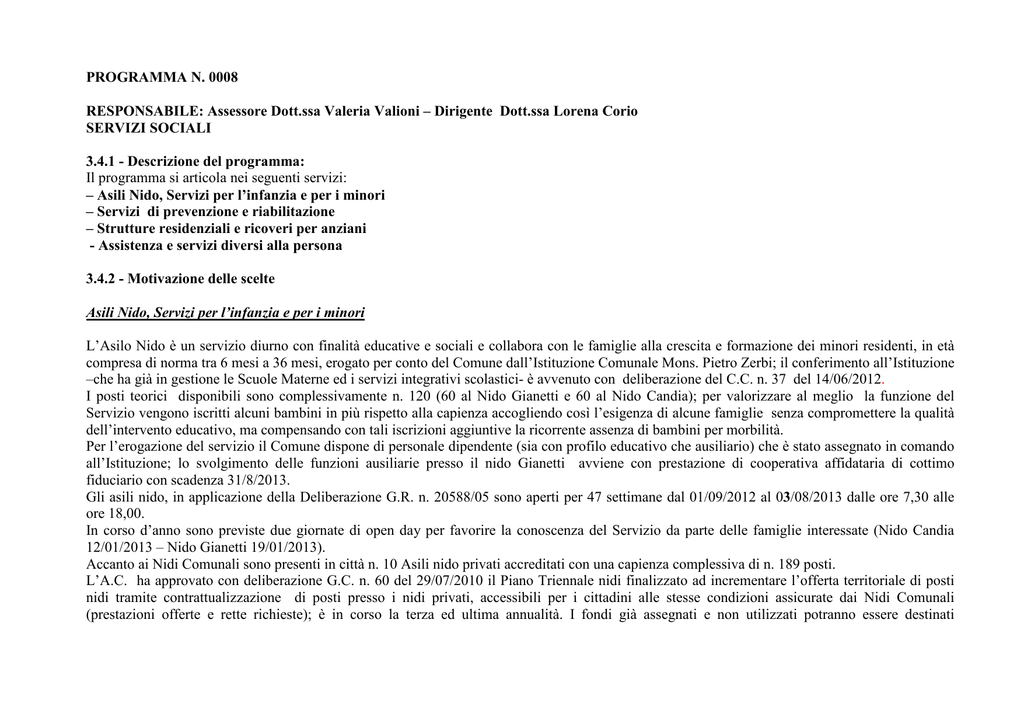 PROGRAMMA N. 0008

RESPONSABILE: Assessore Dott.ssa Valeria Valioni – Dirigente Dott.ssa Lorena Corio
SERVIZI SOCIALI

3.4.1 - Descrizione del programma:
Il programma si articola nei seguenti servizi:
– Asili Nido, Servizi per l'infanzia e per i minori
– Servizi di prevenzione e riabilitazione
– Strutture residenziali e ricoveri per anziani
- Assistenza e servizi diversi alla persona

3.4.2 - Motivazione delle scelte

Asili Nido, Servizi per l'infanzia e per i minori

L'Asilo Nido è un servizio diurno con finalità educative e sociali e collabora con le famiglie alla crescita e formazione dei minori residenti, in età compresa di norma tra 6 mesi a 36 mesi, erogato per conto del Comune dall'Istituzione Comunale Mons. Pietro Zerbi; il conferimento all'Istituzione –che ha già in gestione le Scuole Materne ed i servizi integrativi scolastici- è avvenuto con deliberazione del C.C. n. 37 del 14/06/2012.
I posti teorici disponibili sono complessivamente n. 120 (60 al Nido Gianetti e 60 al Nido Candia); per valorizzare al meglio la funzione del Servizio vengono iscritti alcuni bambini in più rispetto alla capienza accogliendo così l'esigenza di alcune famiglie senza compromettere la qualità dell'intervento educativo, ma compensando con tali iscrizioni aggiuntive la ricorrente assenza di bambini per morbilità.
Per l'erogazione del servizio il Comune dispone di personale dipendente (sia con profilo educativo che ausiliario) che è stato assegnato in comando all'Istituzione; lo svolgimento delle funzioni ausiliarie presso il nido Gianetti avviene con prestazione di cooperativa affidataria di cottimo fiduciario con scadenza 31/8/2013.
Gli asili nido, in applicazione della Deliberazione G.R. n. 20588/05 sono aperti per 47 settimane dal 01/09/2012 al 03/08/2013 dalle ore 7,30 alle ore 18,00.
In corso d'anno sono previste due giornate di open day per favorire la conoscenza del Servizio da parte delle famiglie interessate (Nido Candia 12/01/2013 – Nido Gianetti 19/01/2013).
Accanto ai Nidi Comunali sono presenti in città n. 10 Asili nido privati accreditati con una capienza complessiva di n. 189 posti.
L'A.C. ha approvato con deliberazione G.C. n. 60 del 29/07/2010 il Piano Triennale nidi finalizzato ad incrementare l'offerta territoriale di posti nidi tramite contrattualizzazione di posti presso i nidi privati, accessibili per i cittadini alle stesse condizioni assicurate dai Nidi Comunali (prestazioni offerte e rette richieste); è in corso la terza ed ultima annualità. I fondi già assegnati e non utilizzati potranno essere destinati